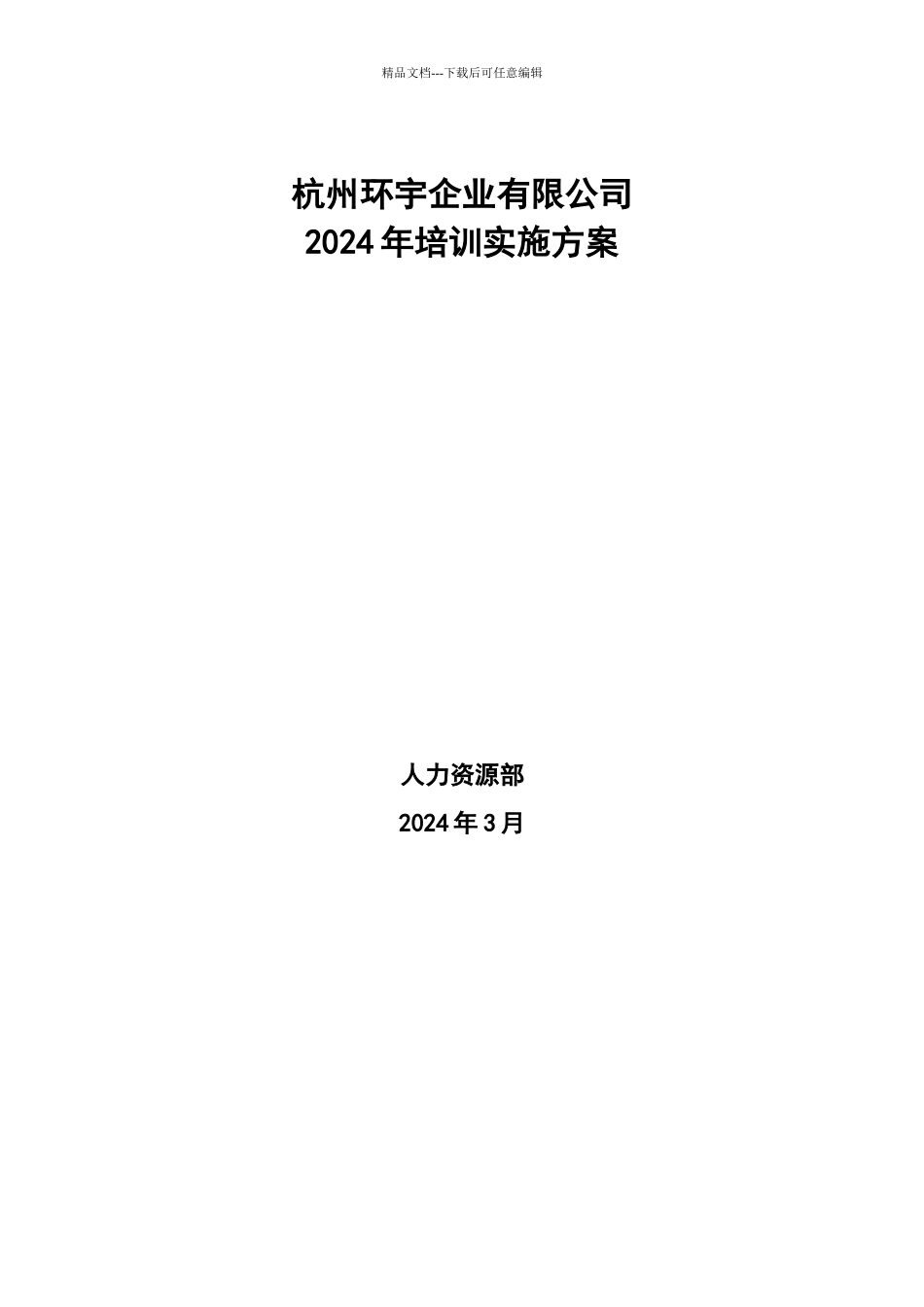 精品文档---下载后可任意编辑

杭州环宇企业有限公司
2024年培训实施方案

人力资源部

2024年3月